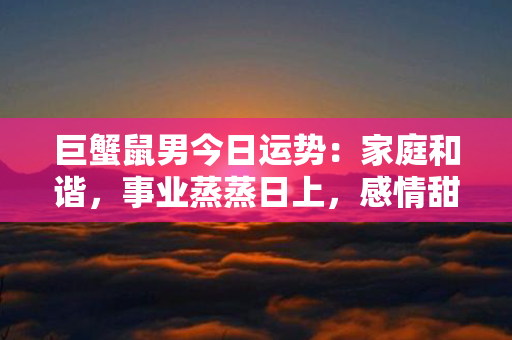 巨蟹鼠男今日运势：家庭和谐，事业蒸蒸日上，感情甜